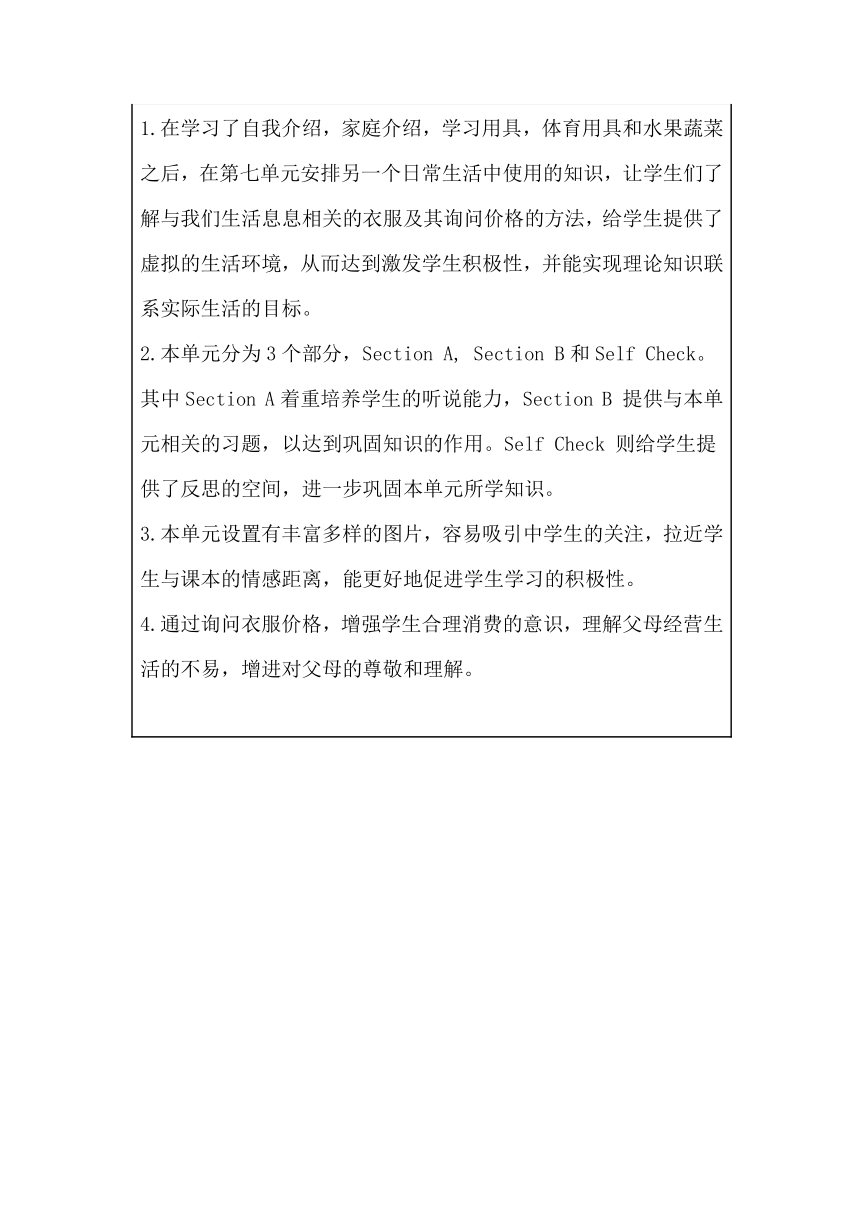 1.在学习了自我介绍，家庭介绍，学习用具，体育用具和水果蔬菜之后，在第七单元安排另一个日常生活中使用的知识，让学生们了解与我们生活息息相关的衣服及其询问价格的方法，给学生提供了虚拟的生活环境，从而达到激发学生积极性，并能实现理论知识联系实际生活的目标。

2.本单元分为 3 个部分，Section A, Section B 和 Self Check。其中 Section A 着重培养学生的听说能力，Section B 提供与本单元相关的习题，以达到巩固知识的作用。Self Check 则给学生提供了反思的空间，进一步巩固本单元所学知识。

3.本单元设置有丰富多样的图片，容易吸引中学生的关注，拉近学生与课本的情感距离，能更好地促进学生学习的积极性。

4.通过询问衣服价格，增强学生合理消费的意识，理解父母经营生活的不易，增进对父母的尊敬和理解。